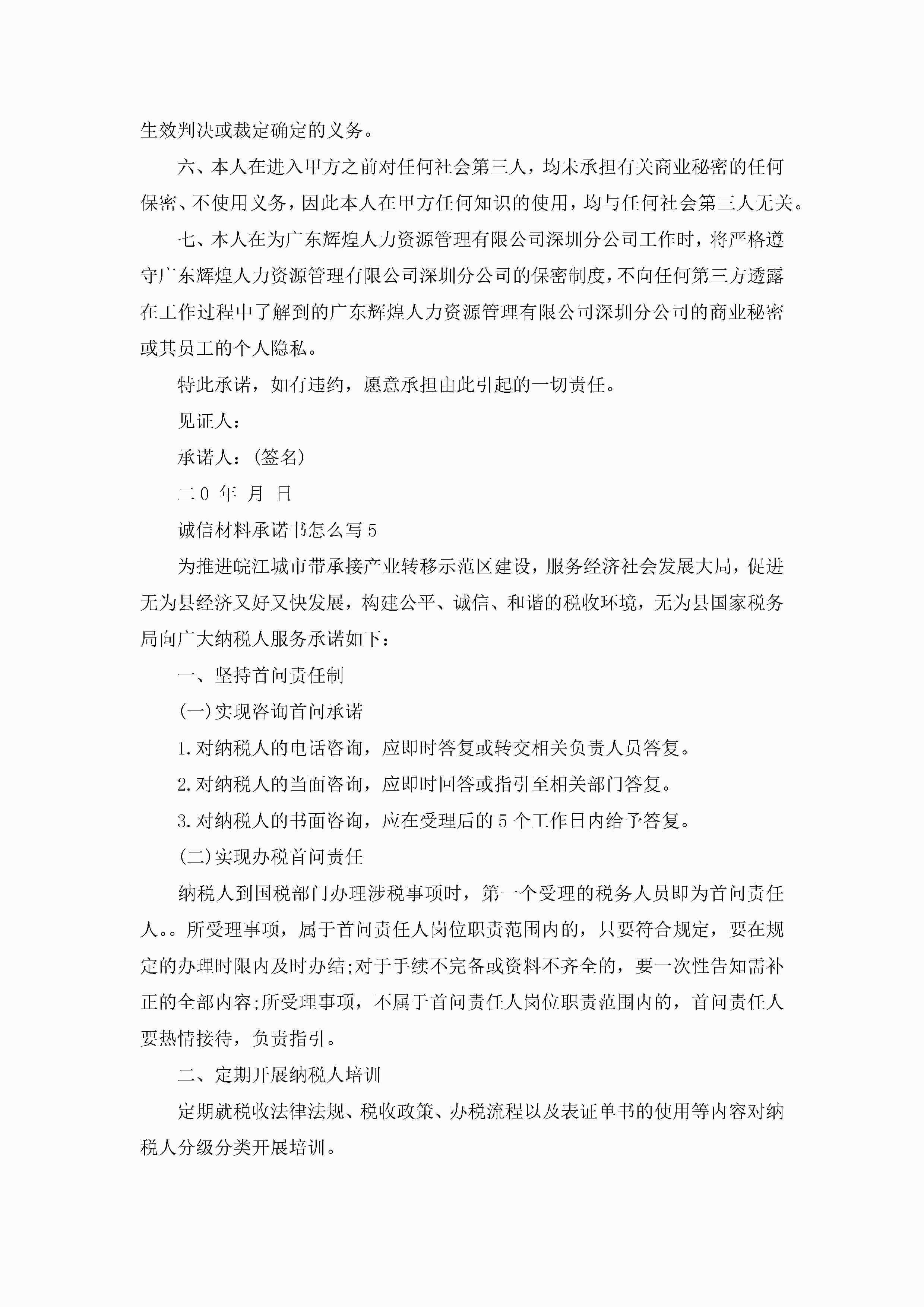 生效判决或裁定确定的义务。

六、本人在进入甲方之前对任何社会第三人，均未承担有关商业秘密的任何保密、不使用义务，因此本人在甲方任何知识的使用，均与任何社会第三人无关。

七、本人在为广东辉煌人力资源管理有限公司深圳分公司工作时，将严格遵守广东辉煌人力资源管理有限公司深圳分公司的保密制度，不向任何第三方透露在工作过程中了解到的广东辉煌人力资源管理有限公司深圳分公司的商业秘密或其员工的个人隐私。

特此承诺，如有违约，愿意承担由此引起的一切责任。

见证人：

承诺人：(签名)

二0 年 月 日

诚信材料承诺书怎么写5

为推进皖江城市带承接产业转移示范区建设，服务经济社会发展大局，促进无为县经济又好又快发展，构建公平、诚信、和谐的税收环境，无为县国家税务局向广大纳税人服务承诺如下：

一、坚持首问责任制

(一)实现咨询首问承诺

1.对纳税人的电话咨询，应即时答复或转交相关负责人员答复。

2.对纳税人的当面咨询，应即时回答或指引至相关部门答复。

3.对纳税人的书面咨询，应在受理后的5个工作日内给予答复。

(二)实现办税首问责任

纳税人到国税部门办理涉税事项时，第一个受理的税务人员即为首问责任人。。所受理事项，属于首问责任人岗位职责范围内的，只要符合规定，要在规定的办理时限内及时办结;对于手续不完备或资料不齐全的，要一次性告知需补正的全部内容;所受理事项，不属于首问责任人岗位职责范围内的，首问责任人要热情接待，负责指引。

二、定期开展纳税人培训

定期就税收法律法规、税收政策、办税流程以及表证单书的使用等内容对纳税人分级分类开展培训。